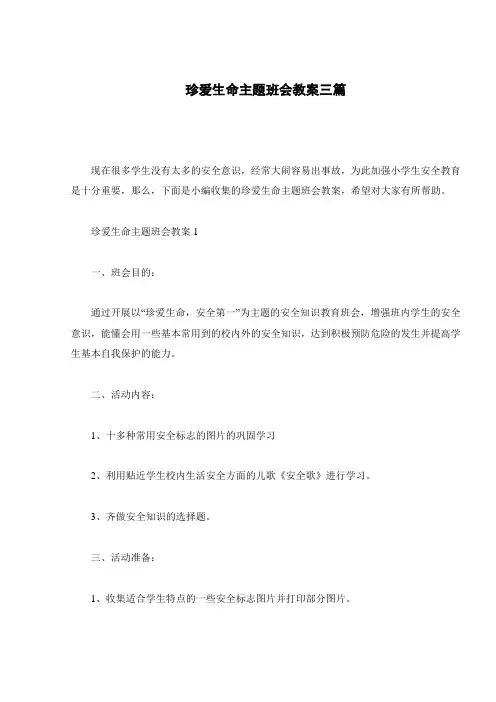 珍爱生命主题班会教案三篇

现在很多学生没有太多的安全意识，经常大闹容易出事故，为此加强小学生安全教育是十分重要，那么，下面是小编收集的珍爱生命主题班会教案，希望对大家有所帮助。

珍爱生命主题班会教案 1

一、班会目的：

通过开展以“珍爱生命，安全第一”为主题的安全知识教育班会，增强班内学生的安全意识，能懂会用一些基本常用到的校内外的安全知识，达到积极预防危险的发生并提高学生基本自我保护的能力。

二、活动内容：

1、十多种常用安全标志的图片的巩固学习

2、利用贴近学生校内生活安全方面的儿歌《安全歌》进行学习。

3、齐做安全知识的选择题。

三、活动准备：

1、收集适合学生特点的一些安全标志图片并打印部分图片。